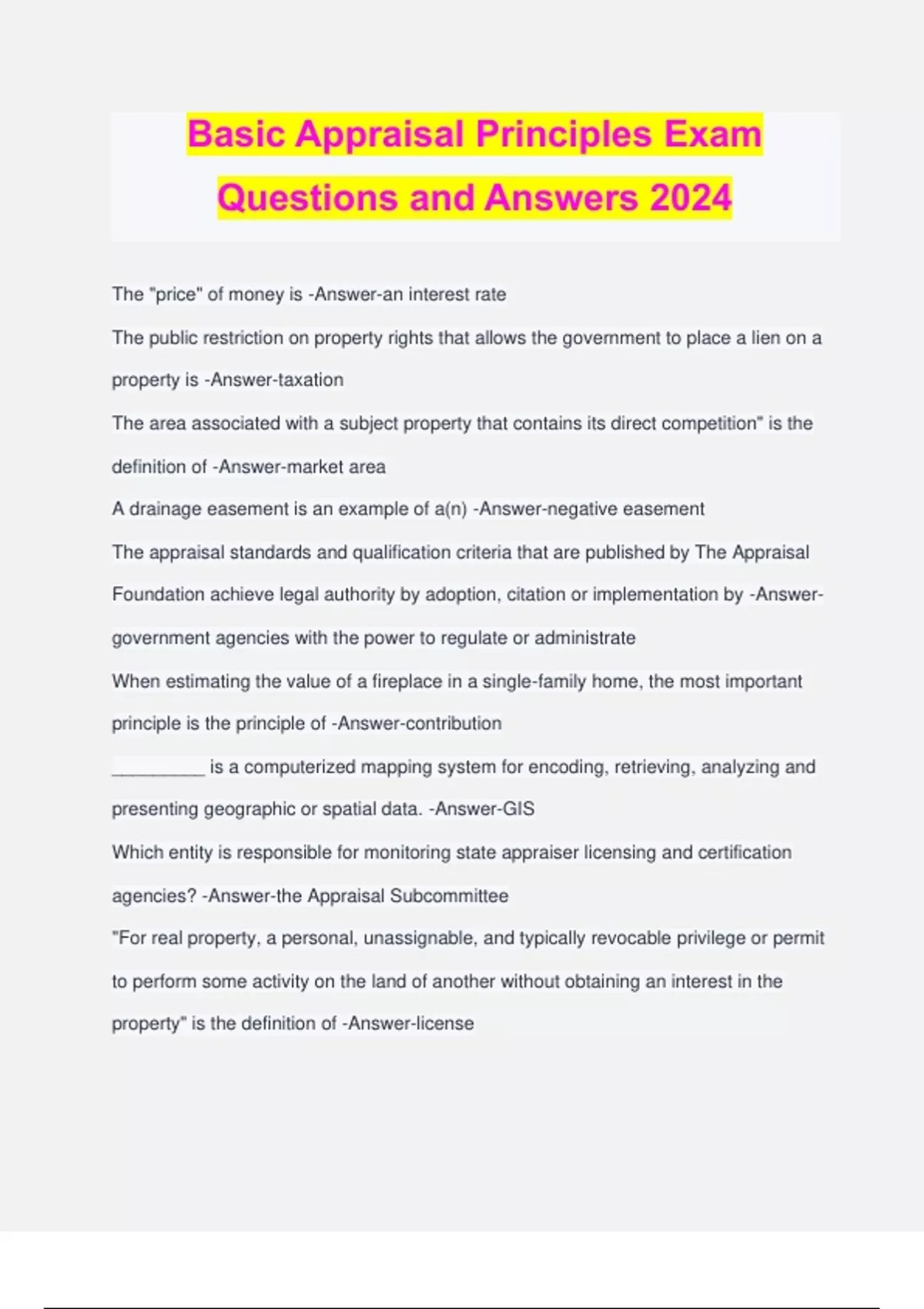 Basic Appraisal Principles Exam Questions and Answers 2024

The "price" of money is -Answer-an interest rate

The public restriction on property rights that allows the government to place a lien on a property is -Answer-taxation

The area associated with a subject property that contains its direct competition" is the definition of -Answer-market area

A drainage easement is an example of a(n) -Answer-negative easement

The appraisal standards and qualification criteria that are published by The Appraisal Foundation achieve legal authority by adoption, citation or implementation by -Answer-government agencies with the power to regulate or administrate

When estimating the value of a fireplace in a single-family home, the most important principle is the principle of -Answer-contribution

_________ is a computerized mapping system for encoding, retrieving, analyzing and presenting geographic or spatial data. -Answer-GIS

Which entity is responsible for monitoring state appraiser licensing and certification agencies? -Answer-the Appraisal Subcommittee

"For real property, a personal, unassignable, and typically revocable privilege or permit to perform some activity on the land of another without obtaining an interest in the property" is the definition of -Answer-license